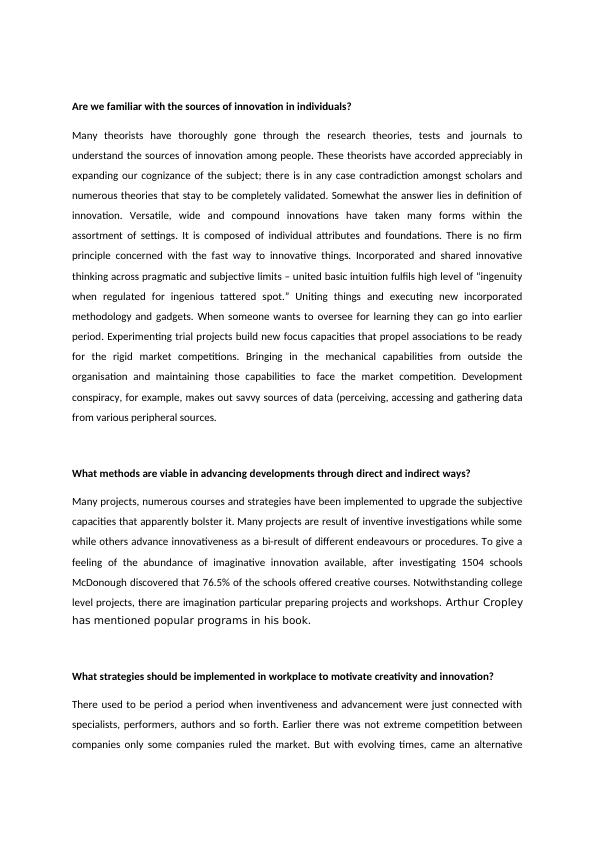 Are we familiar with the sources of innovation in individuals?

Many theorists have thoroughly gone through the research theories, tests and journals to understand the sources of innovation among people. These theorists have accorded appreciably in expanding our cognizance of the subject; there is in any case contradiction amongst scholars and numerous theories that stay to be completely validated. Somewhat the answer lies in definition of innovation. Versatile, wide and compound innovations have taken many forms within the assortment of settings. It is composed of individual attributes and foundations. There is no firm principle concerned with the fast way to innovative things. Incorporated and shared innovative thinking across pragmatic and subjective limits – united basic intuition fulfils high level of "ingenuity when regulated for ingenious tattered spot." Uniting things and executing new incorporated methodology and gadgets. When someone wants to oversee for learning they can go into earlier period. Experimenting trial projects build new focus capacities that propel associations to be ready for the rigid market competitions. Bringing in the mechanical capabilities from outside the organisation and maintaining those capabilities to face the market competition. Development conspiracy, for example, makes out savvy sources of data (perceiving, accessing and gathering data from various peripheral sources.

What methods are viable in advancing developments through direct and indirect ways?

Many projects, numerous courses and strategies have been implemented to upgrade the subjective capacities that apparently bolster it. Many projects are result of inventive investigations while some while others advance innovativeness as a bi-result of different endeavours or procedures. To give a feeling of the abundance of imaginative innovation available, after investigating 1504 schools McDonough discovered that 76.5% of the schools offered creative courses. Notwithstanding college level projects, there are imagination particular preparing projects and workshops. Arthur Cropley has mentioned popular programs in his book.

What strategies should be implemented in workplace to motivate creativity and innovation?

There used to be period a period when inventiveness and advancement were just connected with specialists, performers, authors and so forth. Earlier there was not extreme competition between companies only some companies ruled the market. But with evolving times, came an alternative